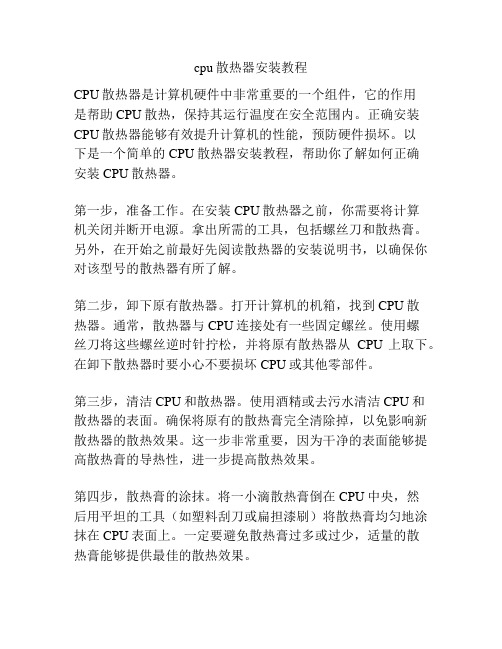 cpu 散热器安装教程

CPU 散热器是计算机硬件中非常重要的一个组件，它的作用是帮助 CPU 散热，保持其运行温度在安全范围内。正确安装 CPU 散热器能够有效提升计算机的性能，预防硬件损坏。以下是一个简单的 CPU 散热器安装教程，帮助你了解如何正确安装 CPU 散热器。

第一步，准备工作。在安装 CPU 散热器之前，你需要将计算机关闭并断开电源。拿出所需的工具，包括螺丝刀和散热膏。另外，在开始之前最好先阅读散热器的安装说明书，以确保你对该型号的散热器有所了解。

第二步，卸下原有散热器。打开计算机的机箱，找到 CPU 散热器。通常，散热器与 CPU 连接处有一些固定螺丝。使用螺丝刀将这些螺丝逆时针拧松，并将原有散热器从 CPU 上取下。在卸下散热器时要小心不要损坏 CPU 或其他零部件。

第三步，清洁 CPU 和散热器。使用酒精或去污水清洁 CPU 和散热器的表面。确保将原有的散热膏完全清除掉，以免影响新散热器的散热效果。这一步非常重要，因为干净的表面能够提高散热膏的导热性，进一步提高散热效果。

第四步，散热膏的涂抹。将一小滴散热膏倒在 CPU 中央，然后用平坦的工具（如塑料刮刀或扁担漆刷）将散热膏均匀地涂抹在 CPU 表面上。一定要避免散热膏过多或过少，适量的散热膏能够提供最佳的散热效果。